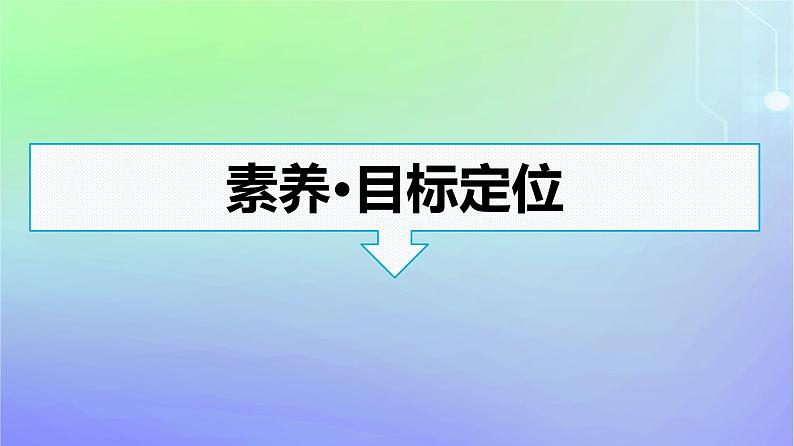 素养·目标定位